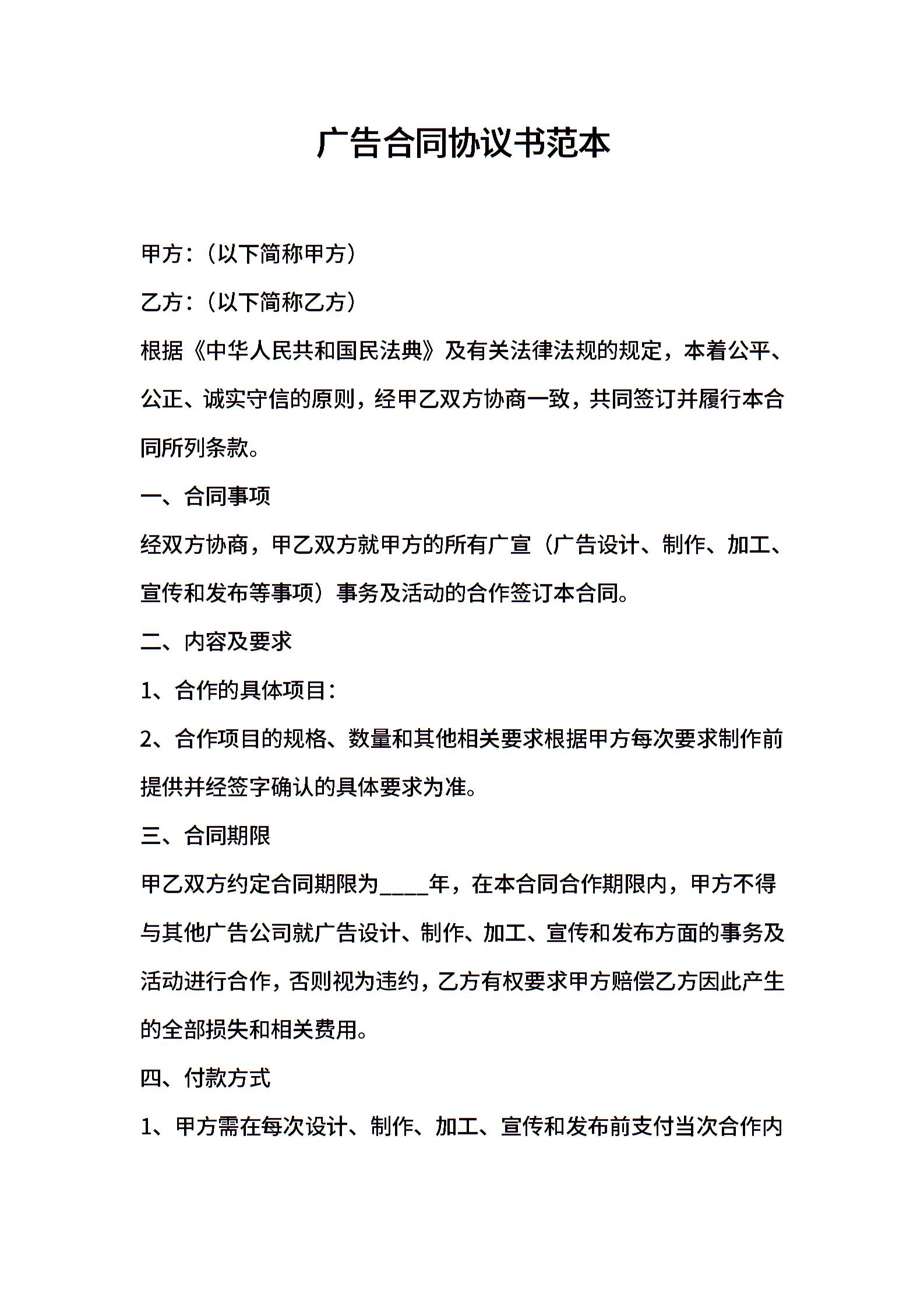 广告合同协议书范本

甲方：（以下简称甲方）

乙方：（以下简称乙方）

根据《中华人民共和国民法典》及有关法律法规的规定，本着公平、公正、诚实守信的原则，经甲乙双方协商一致，共同签订并履行本合同所列条款。

一、合同事项

经双方协商，甲乙双方就甲方的所有广宣（广告设计、制作、加工、宣传和发布等事项）事务及活动的合作签订本合同。

二、内容及要求

1、合作的具体项目：

2、合作项目的规格、数量和其他相关要求根据甲方每次要求制作前提供并经签字确认的具体要求为准。

三、合同期限

甲乙双方约定合同期限为____年，在本合同合作期限内，甲方不得与其他广告公司就广告设计、制作、加工、宣传和发布方面的事务及活动进行合作，否则视为违约，乙方有权要求甲方赔偿乙方因此产生的全部损失和相关费用。

四、付款方式

1、甲方需在每次设计、制作、加工、宣传和发布前支付当次合作内